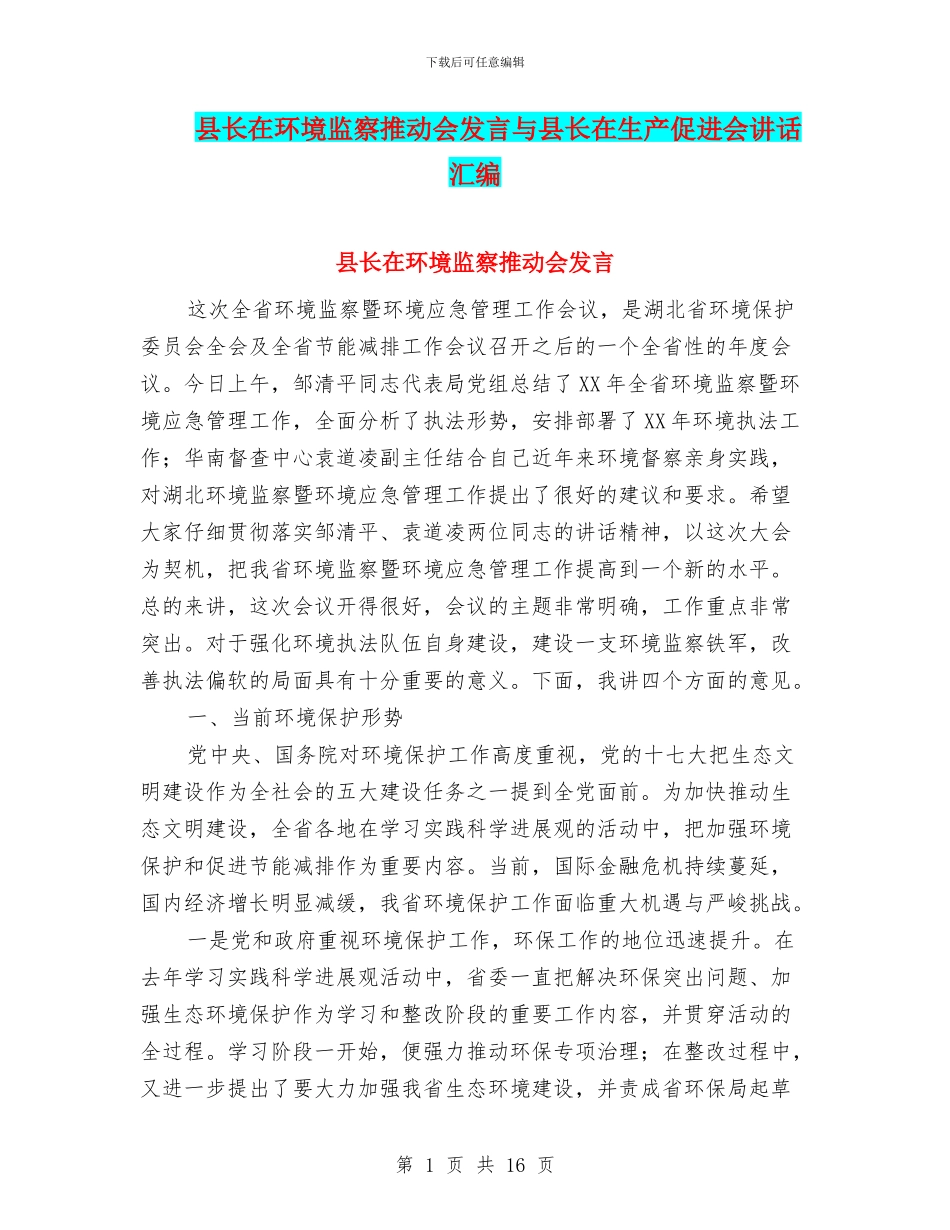 下载后可任意编辑

县长在环境监察推动会发言与县长在生产促进会讲话汇编

县长在环境监察推动会发言

这次全省环境监察暨环境应急管理工作会议，是湖北省环境保护委员会全会及全省节能减排工作会议召开之后的一个全省性的年度会议。今日上午，邹清平同志代表局党组总结了XX年全省环境监察暨环境应急管理工作，全面分析了执法形势，安排部署了XX年环境执法工作；华南督查中心袁道凌副主任结合自己近年来环境督察亲身实践，对湖北环境监察暨环境应急管理工作提出了很好的建议和要求。希望大家仔细贯彻落实邹清平、袁道凌两位同志的讲话精神，以这次大会为契机，把我省环境监察暨环境应急管理工作提高到一个新的水平。总的来讲，这次会议开得很好，会议的主题非常明确，工作重点非常突出。对于强化环境执法队伍自身建设，建设一支环境监察铁军，改善执法偏软的局面具有十分重要的意义。下面，我讲四个方面的意见。

一、当前环境保护形势

党中央、国务院对环境保护工作高度重视，党的十七大把生态文明建设作为全社会的五大建设任务之一提到全党面前。为加快推动生态文明建设，全省各地在学习实践科学进展观的活动中，把加强环境保护和促进节能减排作为重要内容。当前，国际金融危机持续蔓延，国内经济增长明显减缓，我省环境保护工作面临重大机遇与严峻挑战。

一是党和政府重视环境保护工作，环保工作的地位迅速提升。在去年学习实践科学进展观活动中，省委一直把解决环保突出问题、加强生态环境保护作为学习和整改阶段的重要工作内容，并贯穿活动的全过程。学习阶段一开始，便强力推动环保专项治理；在整改过程中，又进一步提出了要大力加强我省生态环境建设，并责成省环保局起草

第 1 页 共 16 页